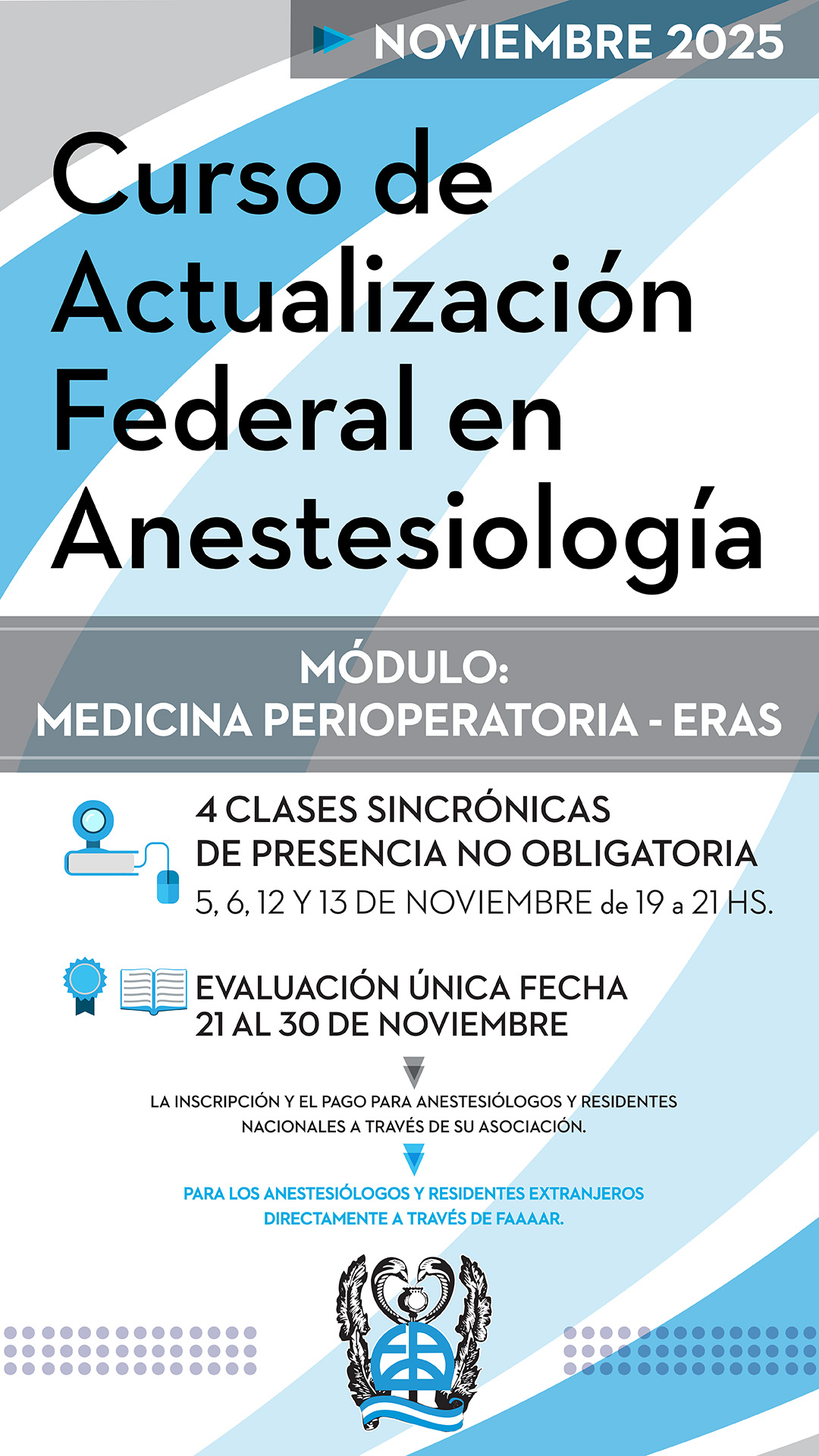 NOVIEMBRE 2025

Curso de Actualización Federal en Anestesiología

MÓDULO:
MEDICINA PERIOPERATORIA - ERAS

4 CLASES SINCRÓNICAS
DE PRESENCIA NO OBLIGATORIA
5, 6, 12 Y 13 DE NOVIEMBRE de 19 a 21 HS.

EVALUACIÓN ÚNICA FECHA
21 AL 30 DE NOVIEMBRE

LA INSCRIPCIÓN Y EL PAGO PARA ANESTESIÓLOGOS Y RESIDENTES NACIONALES A TRAVÉS DE SU ASOCIACIÓN.

PARA LOS ANESTESIÓLOGOS Y RESIDENTES EXTRANJEROS DIRECTAMENTE A TRAVÉS DE FAAAAR.